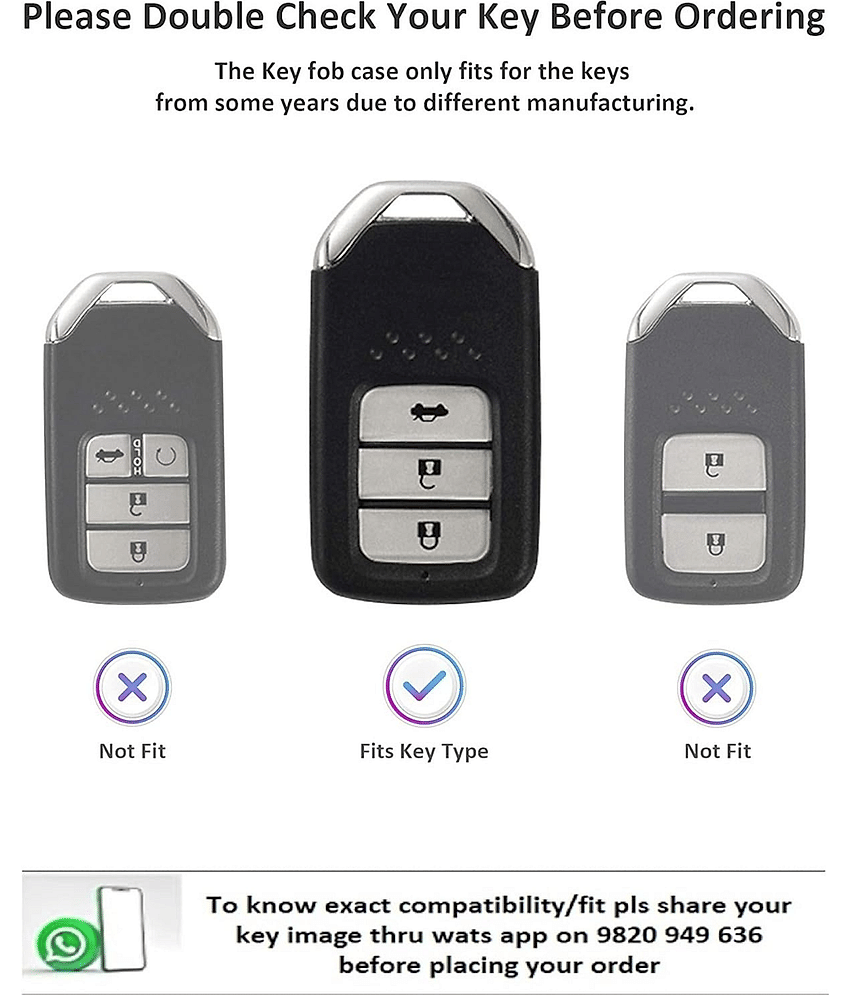 Please Double Check Your Key Before Ordering

The Key fob case only fits for the keys from some years due to different manufacturing.

HOLD

Not Fit

Fits Key Type

Not Fit

To know exact compatibility/fit pls share your key image thru wats app on 9820 949 636 before placing your order